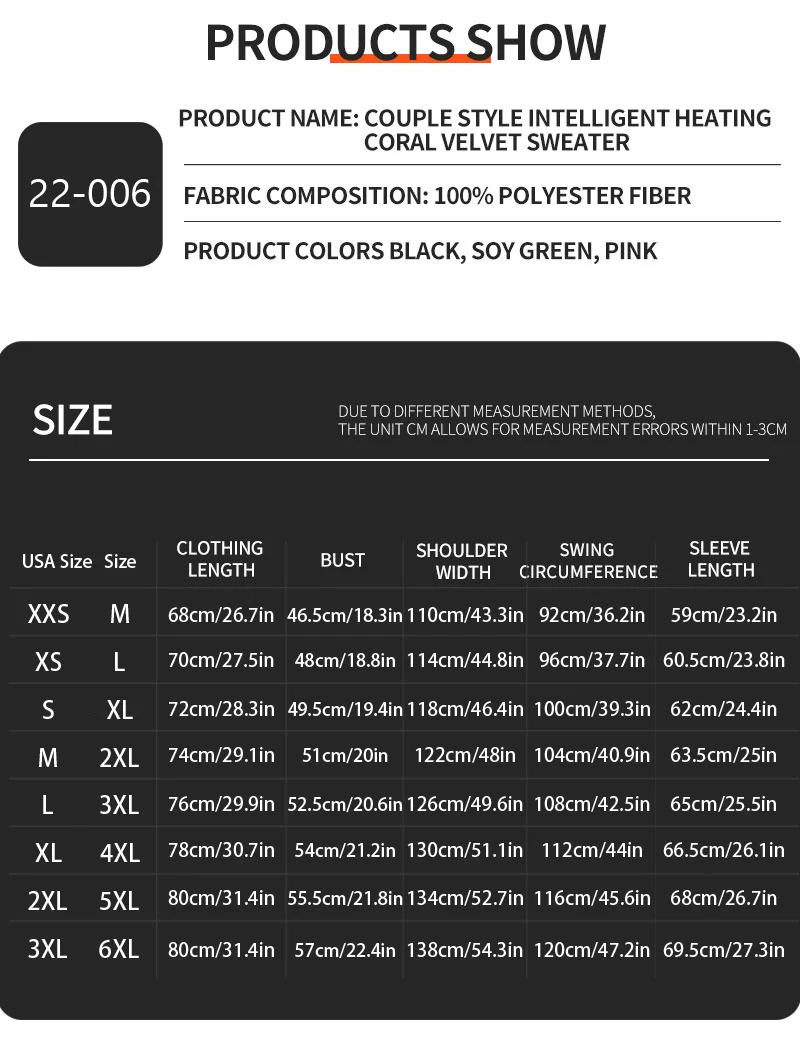 PRODUCTS SHOW

22-006

PRODUCT NAME: COUPLE STYLE INTELLIGENT HEATING CORAL VELVET SWEATER

FABRIC COMPOSITION: 100% POLYESTER FIBER

PRODUCT COLORS BLACK, SOY GREEN, PINK

SIZE

DUE TO DIFFERENT MEASUREMENT METHODS, THE UNIT CM ALLOWS FOR MEASUREMENT ERRORS WITHIN 1-3CM

| USA Size | Size | CLOTHING LENGTH | BUST | SHOULDER WIDTH | SWING CIRCUMFERENCE | SLEEVE LENGTH |
|---|---|---|---|---|---|---|
| XXS | M | 68cm/26.7in | 46.5cm/18.3in | 110cm/43.3in | 92cm/36.2in | 59cm/23.2in |
| XS | L | 70cm/27.5in | 48cm/18.8in | 114cm/44.8in | 96cm/37.7in | 60.5cm/23.8in |
| S | XL | 72cm/28.3in | 49.5cm/19.4in | 118cm/46.4in | 100cm/39.3in | 62cm/24.4in |
| M | 2XL | 74cm/29.1in | 51cm/20in | 122cm/48in | 104cm/40.9in | 63.5cm/25in |
| L | 3XL | 76cm/29.9in | 52.5cm/20.6in | 126cm/49.6in | 108cm/42.5in | 65cm/25.5in |
| XL | 4XL | 78cm/30.7in | 54cm/21.2in | 130cm/51.1in | 112cm/44in | 66.5cm/26.1in |
| 2XL | 5XL | 80cm/31.4in | 55.5cm/21.8in | 134cm/52.7in | 116cm/45.6in | 68cm/26.7in |
| 3XL | 6XL | 80cm/31.4in | 57cm/22.4in | 138cm/54.3in | 120cm/47.2in | 69.5cm/27.3in |